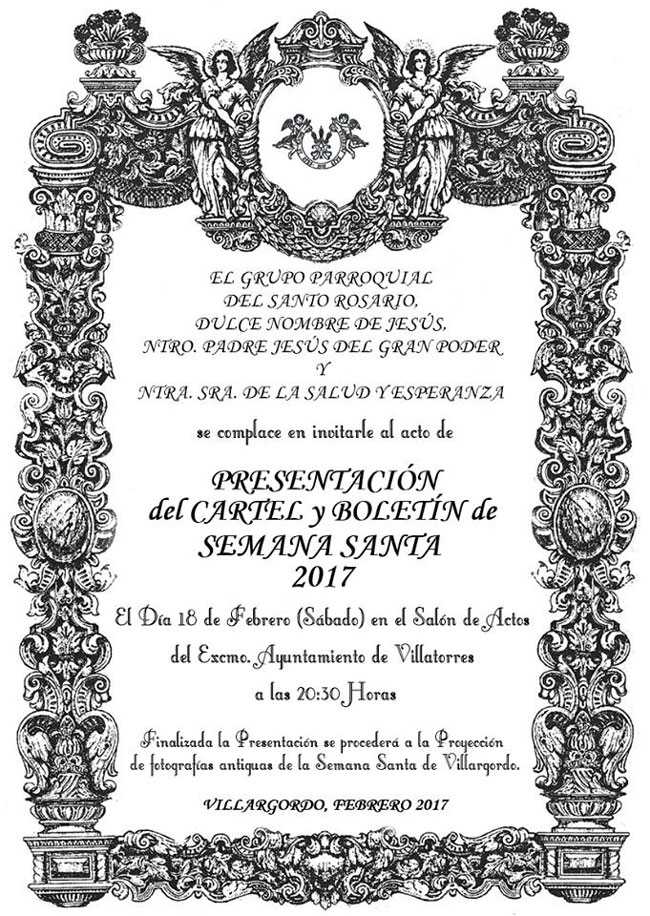 EL GRUPO PARROQUIAL
DEL SANTO ROSARIO,
DULCE NOMBRE DE JESÚS,
NTRO. PADRE JESÚS DEL GRAN PODER
Y
NTRA. SRA. DE LA SALUD Y ESPERANZA

se complace en invitarle al acto de

PRESENTACIÓN
del CARTEL y BOLETÍN de
SEMANA SANTA
2017

El Día 18 de Febrero (Sábado) en el Salón de Actos
del Excmo. Ayuntamiento de Villatorres
a las 20:30 Horas

Finalizada la Presentación se procederá a la Proyección de fotografías antiguas de la Semana Santa de Villargordo.

VILLARGORDO, FEBRERO 2017